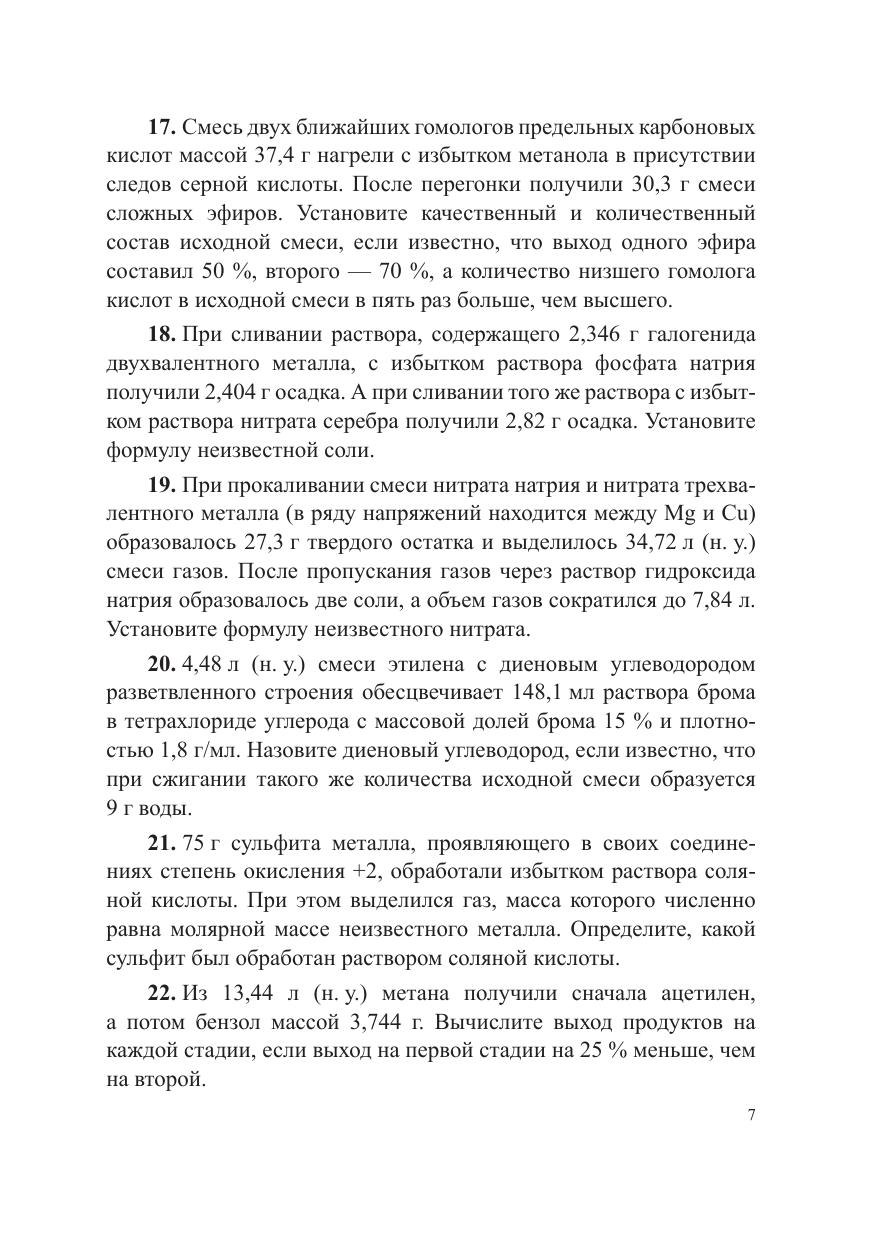 **17.** Смесь двух ближайших гомологов предельных карбоновых кислот массой 37,4 г нагрели с избытком метанола в присутствии следов серной кислоты. После перегонки получили 30,3 г смеси сложных эфиров. Установите качественный и количественный состав исходной смеси, если известно, что выход одного эфира составил 50 %, второго — 70 %, а количество низшего гомолога кислот в исходной смеси в пять раз больше, чем высшего.

**18.** При сливании раствора, содержащего 2,346 г галогенида двухвалентного металла, с избытком раствора фосфата натрия получили 2,404 г осадка. А при сливании того же раствора с избытком раствора нитрата серебра получили 2,82 г осадка. Установите формулу неизвестной соли.

**19.** При прокаливании смеси нитрата натрия и нитрата трехвалентного металла (в ряду напряжений находится между Mg и Cu) образовалось 27,3 г твердого остатка и выделилось 34,72 л (н. у.) смеси газов. После пропускания газов через раствор гидроксида натрия образовалось две соли, а объем газов сократился до 7,84 л. Установите формулу неизвестного нитрата.

**20.** 4,48 л (н. у.) смеси этилена с диеновым углеводородом разветвленного строения обесцвечивает 148,1 мл раствора брома в тетрахлориде углерода с массовой долей брома 15 % и плотностью 1,8 г/мл. Назовите диеновый углеводород, если известно, что при сжигании такого же количества исходной смеси образуется 9 г воды.

**21.** 75 г сульфита металла, проявляющего в своих соединениях степень окисления +2, обработали избытком раствора соляной кислоты. При этом выделился газ, масса которого численно равна молярной массе неизвестного металла. Определите, какой сульфит был обработан раствором соляной кислоты.

**22.** Из 13,44 л (н. у.) метана получили сначала ацетилен, а потом бензол массой 3,744 г. Вычислите выход продуктов на каждой стадии, если выход на первой стадии на 25 % меньше, чем на второй.

7